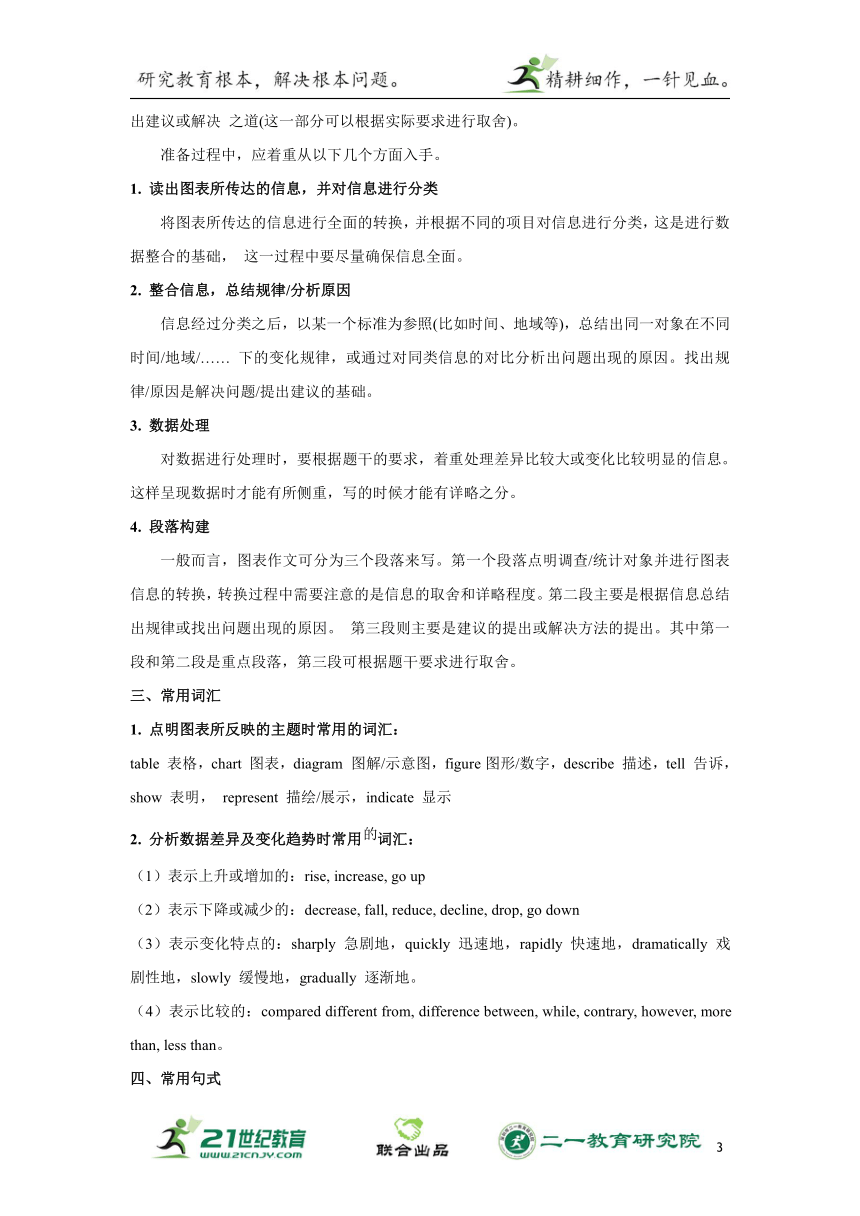 研究教育根本，解决根本问题。

精耕细作，一针见血。

出建议或解决 之道(这一部分可以根据实际要求进行取舍)。

准备过程中，应着重从以下几个方面入手。

1. 读出图表所传达的信息，并对信息进行分类

将图表所传达的信息进行全面的转换，并根据不同的项目对信息进行分类，这是进行数据整合的基础， 这一过程中要尽量确保信息全面。

2. 整合信息，总结规律/分析原因

信息经过分类之后，以某一个标准为参照(比如时间、地域等)，总结出同一对象在不同时间/地域/…… 下的变化规律，或通过对同类信息的对比分析出问题出现的原因。找出规律/原因是解决问题/提出建议的基础。

3. 数据处理

对数据进行处理时，要根据题干的要求，着重处理差异比较大或变化比较明显的信息。这样呈现数据时才能有所侧重，写的时候才能有详略之分。

4. 段落构建

一般而言，图表作文可分为三个段落来写。第一个段落点明调查/统计对象并进行图表信息的转换，转换过程中需要注意的是信息的取舍和详略程度。第二段主要是根据信息总结出规律或找出问题出现的原因。 第三段则主要是建议的提出或解决方法的提出。其中第一段和第二段是重点段落，第三段可根据题干要求进行取舍。

三、常用词汇

1. 点明图表所反映的主题时常用的词汇：

table 表格，chart 图表，diagram 图解/示意图，figure 图形/数字，describe 描述，tell 告诉，show 表明， represent 描绘/展示，indicate 显示

2. 分析数据差异及变化趋势时常用的词汇：

（1）表示上升或增加的：rise, increase, go up

（2）表示下降或减少的：decrease, fall, reduce, decline, drop, go down

（3）表示变化特点的：sharply 急剧地，quickly 迅速地，rapidly 快速地，dramatically 戏剧性地，slowly 缓慢地，gradually 逐渐地。

（4）表示比较的：compared different from, difference between, while, contrary, however, more than, less than。

四、常用句式

21世纪教育 www.21cnjy.com

联合出品

二一教育研究院

3